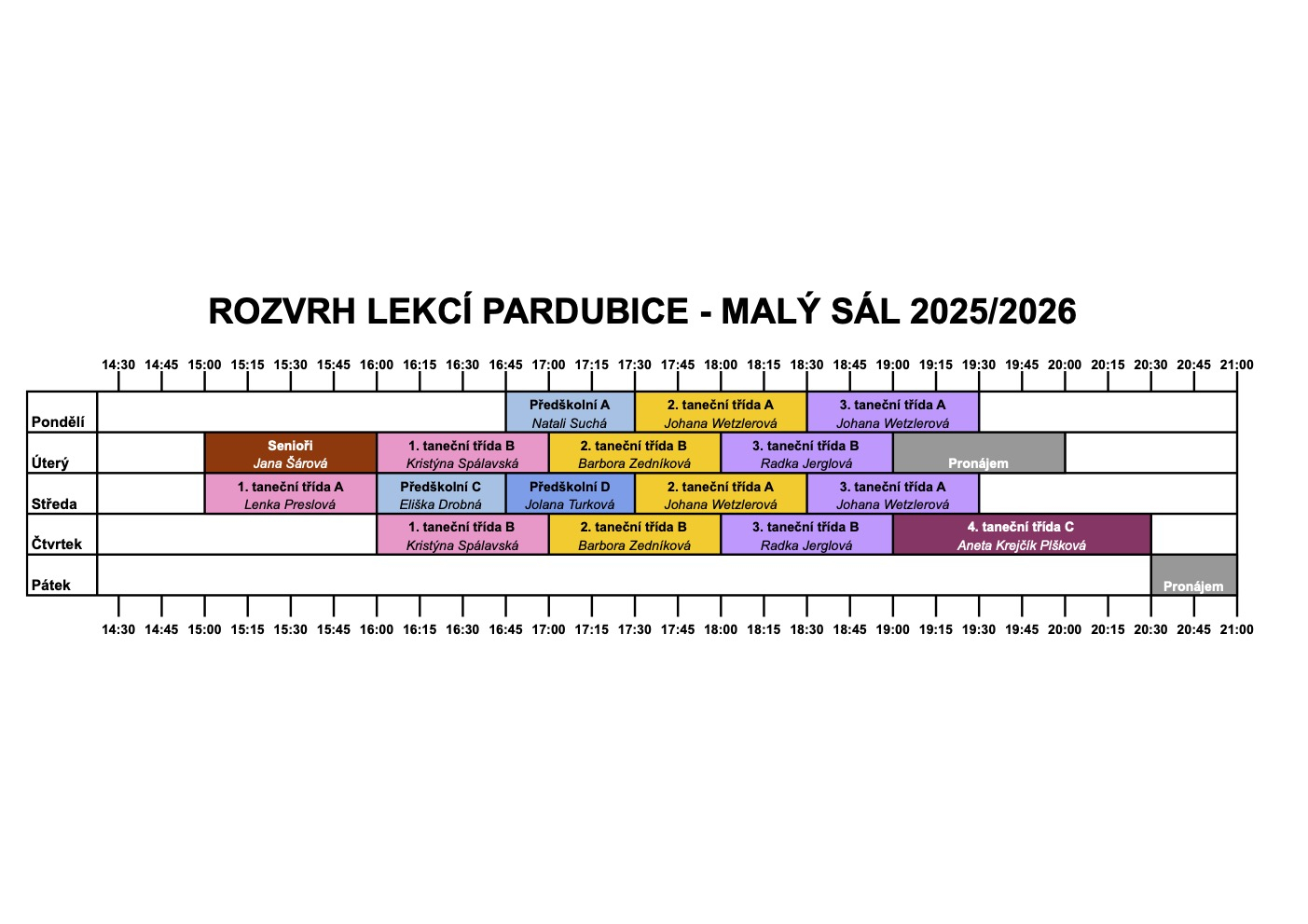 ROZVRH LEKCÍ PARDUBICE - MALÝ SÁL 2025/2026

14:30 14:45 15:00 15:15 15:30 15:45 16:00 16:15 16:30 16:45 17:00 17:15 17:30 17:45 18:00 18:15 18:30 18:45 19:00 19:15 19:30 19:45 20:00 20:15 20:30 20:45 21:00

Pondělí
Předškolní A
Natali Suchá
2. taneční třída A
Johana Wetzlerová
3. taneční třída A
Johana Wetzlerová

Úterý
Senioři
Jana Šárová
1. taneční třída B
Kristýna Spálavská
2. taneční třída B
Barbora Zedníková
3. taneční třída B
Radka Jerglová
Pronájem

Středa
1. taneční třída A
Lenka Preslová
Předškolní C
Eliška Drobná
Předškolní D
Jolana Turková
2. taneční třída A
Johana Wetzlerová
3. taneční třída A
Johana Wetzlerová

Čtvrtek
1. taneční třída B
Kristýna Spálavská
2. taneční třída B
Barbora Zedníková
3. taneční třída B
Radka Jerglová
4. taneční třída C
Aneta Krejčík Plšková

Pátek
Pronájem

14:30 14:45 15:00 15:15 15:30 15:45 16:00 16:15 16:30 16:45 17:00 17:15 17:30 17:45 18:00 18:15 18:30 18:45 19:00 19:15 19:30 19:45 20:00 20:15 20:30 20:45 21:00